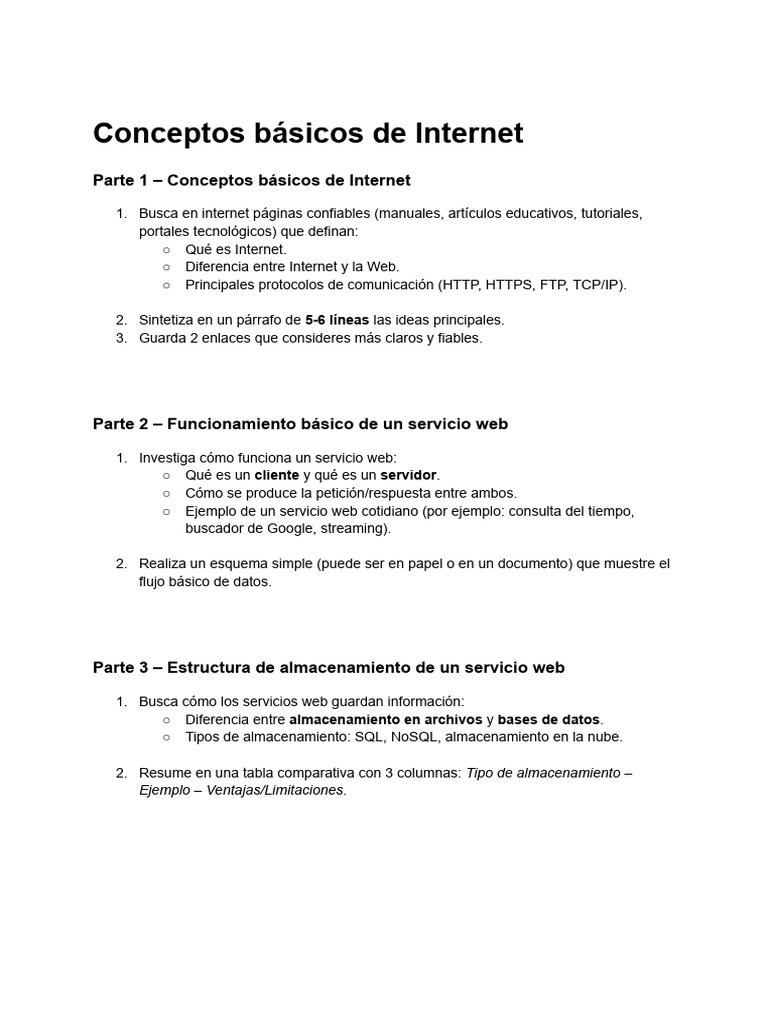 Conceptos básicos de Internet

Parte 1 – Conceptos básicos de Internet

1. Busca en internet páginas confiables (manuales, artículos educativos, tutoriales, portales tecnológicos) que definan:
   ○ Qué es Internet.
   ○ Diferencia entre Internet y la Web.
   ○ Principales protocolos de comunicación (HTTP, HTTPS, FTP, TCP/IP).

2. Sintetiza en un párrafo de 5-6 líneas las ideas principales.
3. Guarda 2 enlaces que consideres más claros y fiables.

Parte 2 – Funcionamiento básico de un servicio web

1. Investiga cómo funciona un servicio web:
   ○ Qué es un cliente y qué es un servidor.
   ○ Cómo se produce la petición/respuesta entre ambos.
   ○ Ejemplo de un servicio web cotidiano (por ejemplo: consulta del tiempo, buscador de Google, streaming).

2. Realiza un esquema simple (puede ser en papel o en un documento) que muestre el flujo básico de datos.

Parte 3 – Estructura de almacenamiento de un servicio web

1. Busca cómo los servicios web guardan información:
   ○ Diferencia entre almacenamiento en archivos y bases de datos.
   ○ Tipos de almacenamiento: SQL, NoSQL, almacenamiento en la nube.

2. Resume en una tabla comparativa con 3 columnas: Tipo de almacenamiento – Ejemplo – Ventajas/Limitaciones.